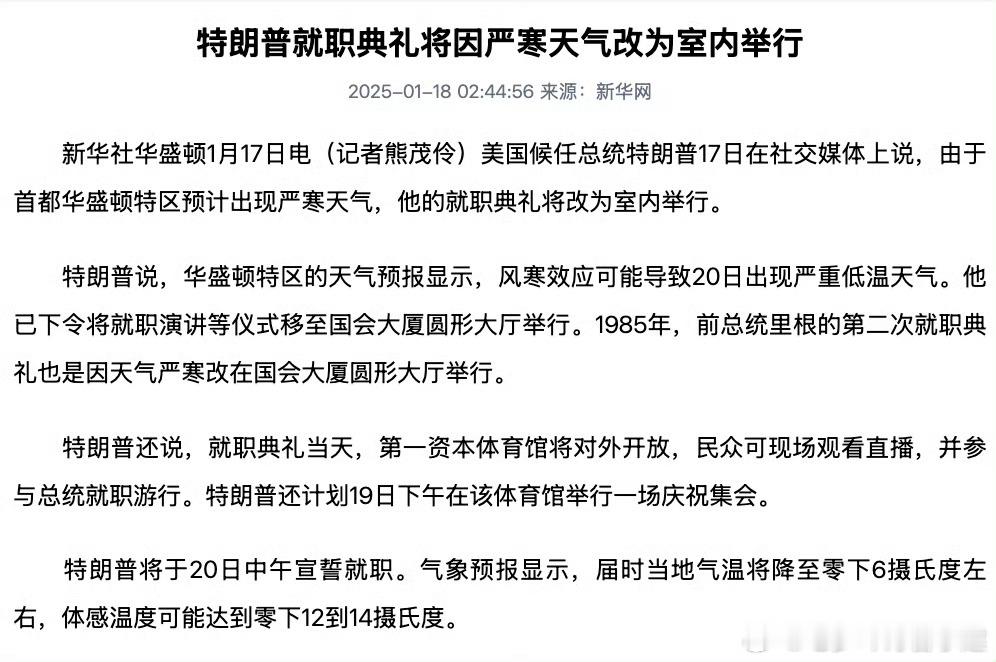 特朗普就职典礼将因严寒天气改为室内举行

2025-01-18 02:44:56 来源：新华网

新华社华盛顿1月17日电（记者熊茂伶）美国候任总统特朗普17日在社交媒体上说，由于首都华盛顿特区预计出现严寒天气，他的就职典礼将改为室内举行。

特朗普说，华盛顿特区的天气预报显示，风寒效应可能导致20日出现严重低温天气。他已下令将就职演讲等仪式移至国会大厦圆形大厅举行。1985年，前总统里根的第二次就职典礼也是因天气严寒改在国会大厦圆形大厅举行。

特朗普还说，就职典礼当天，第一资本体育馆将对外开放，民众可现场观看直播，并参与总统就职游行。特朗普还计划19日下午在该体育馆举行一场庆祝集会。

特朗普将于20日中午宣誓就职。气象预报显示，届时当地气温将降至零下6摄氏度左右，体感温度可能达到零下12到14摄氏度。